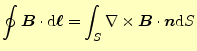 $\oint \boldsymbol{B} \cdot \mathrm{d}\boldsymbol{\ell} = \int_S \nabla \times \boldsymbol{B} \cdot \boldsymbol{n} \mathrm{d}S$